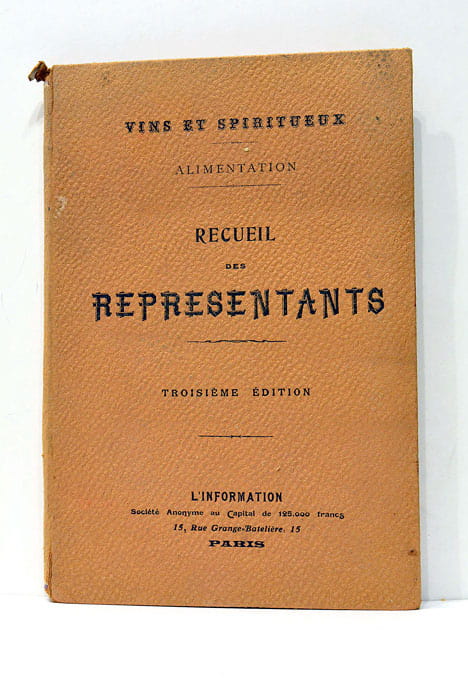 VINS ET SPIRITUEUX

ALIMENTATION

RECUEIL

DES

REPRESENTANTS

TROISIÈME ÉDITION

L'INFORMATION

Société Anonyme au Capital de 125.000 francs

15, Rue Grange-Batelière, 15

PARIS